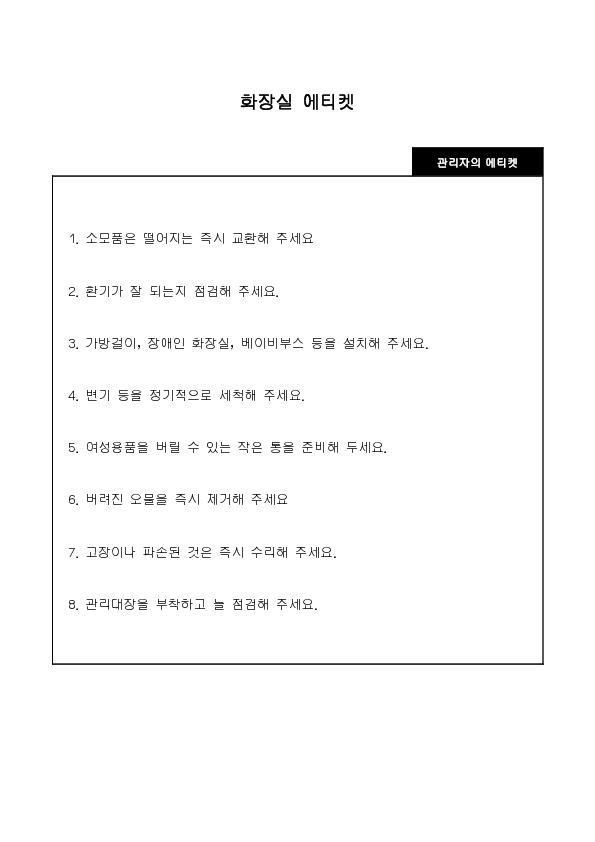 화장실 에티켓

관리자의 에티켓

1. 소모품은 떨어지는 즉시 교환해 주세요

2. 환기가 잘 되는지 점검해 주세요.

3. 가방걸이, 장애인 화장실, 베이비부스 등을 설치해 주세요.

4. 변기 등을 정기적으로 세척해 주세요.

5. 여성용품을 버릴 수 있는 작은 통을 준비해 두세요.

6. 버려진 오물을 즉시 제거해 주세요

7. 고장이나 파손된 것은 즉시 수리해 주세요.

8. 관리대장을 부착하고 늘 점검해 주세요.